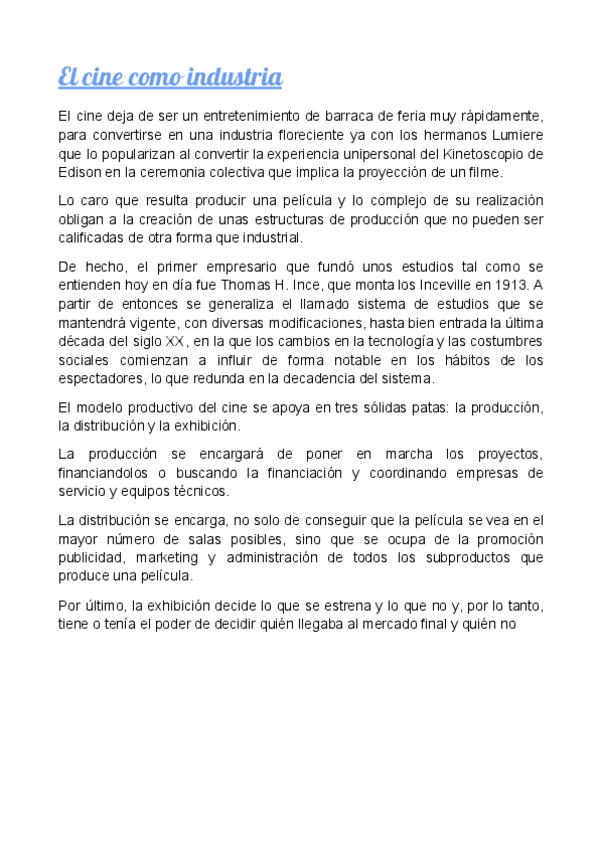 El cine como industria

El cine deja de ser un entretenimiento de barraca de feria muy rápidamente, para convertirse en una industria floreciente ya con los hermanos Lumiere que lo popularizan al convertir la experiencia unipersonal del Kinetoscopio de Edison en la ceremonia colectiva que implica la proyección de un filme.

Lo caro que resulta producir una película y lo complejo de su realización obligan a la creación de unas estructuras de producción que no pueden ser calificadas de otra forma que industrial.

De hecho, el primer empresario que fundó unos estudios tal como se entienden hoy en día fue Thomas H. Ince, que monta los Inceville en 1913. A partir de entonces se generaliza el llamado sistema de estudios que se mantendrá vigente, con diversas modificaciones, hasta bien entrada la última década del siglo XX, en la que los cambios en la tecnología y las costumbres sociales comienzan a influir de forma notable en los hábitos de los espectadores, lo que redunda en la decadencia del sistema.

El modelo productivo del cine se apoya en tres sólidas patas: la producción, la distribución y la exhibición.

La producción se encargará de poner en marcha los proyectos, financiandolos o buscando la financiación y coordinando empresas de servicio y equipos técnicos.

La distribución se encarga, no solo de conseguir que la película se vea en el mayor número de salas posibles, sino que se ocupa de la promoción publicidad, marketing y administración de todos los subproductos que produce una película.

Por último, la exhibición decide lo que se estrena y lo que no y, por lo tanto, tiene o tenía el poder de decidir quién llegaba al mercado final y quién no